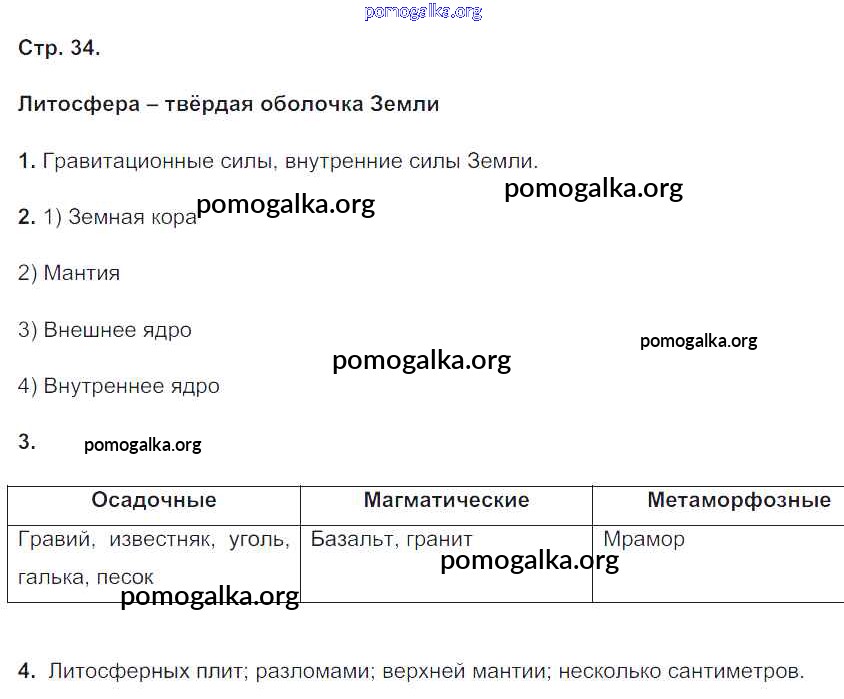 Стр. 34.

Литосфера – твёрдая оболочка Земли

1. Гравитационные силы, внутренние силы Земли.

2. 1) Земная кора

2) Мантия

3) Внешнее ядро

4) Внутреннее ядро

3.

| Осадочные | Магматические | Метаморфозные |
|---|---|---|
| Гравий, известняк, уголь, галька, песок | Базальт, гранит | Мрамор |

4. Литосферных плит; разломами; верхней мантии; несколько сантиметров.

pomogalka.org